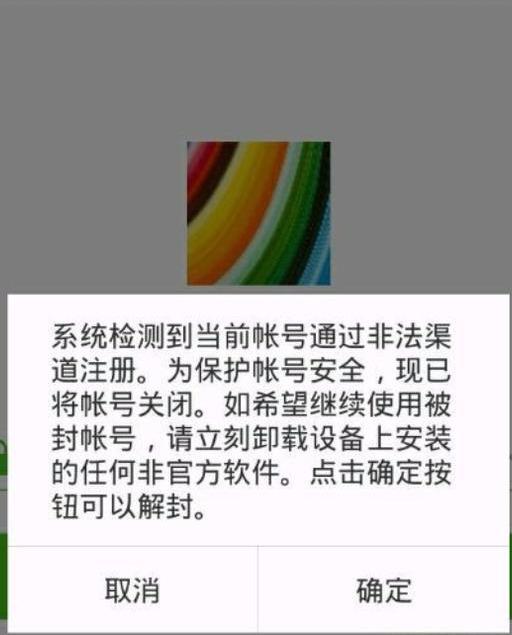 系统检测到当前帐号通过非法渠道注册。为保护帐号安全，现已将帐号关闭。如希望继续使用被封帐号，请立刻卸载设备上安装的任何非官方软件。点击确定按钮可以解封。

取消

确定